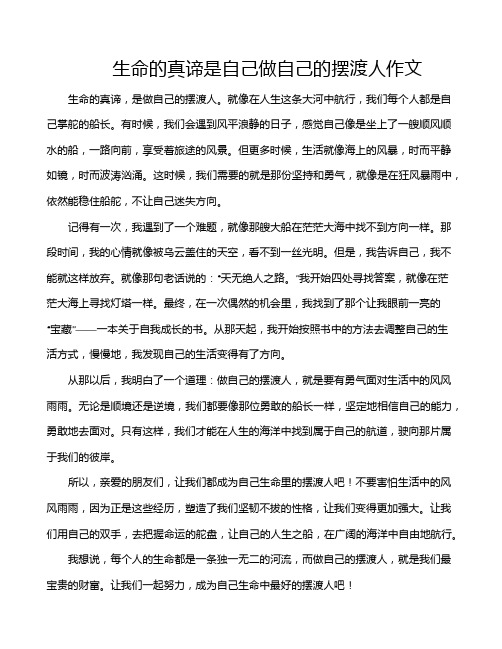 生命的真谛是自己做自己的摆渡人作文

生命的真谛，是做自己的摆渡人。就像在人生这条大河中航行，我们每个人都是自己掌舵的船长。有时候，我们会遇到风平浪静的日子，感觉自己像是坐上了一艘顺风顺水的船，一路向前，享受着旅途的风景。但更多时候，生活就像海上的风暴，时而平静如镜，时而波涛汹涌。这时候，我们需要的就是那份坚持和勇气，就像是在狂风暴雨中，依然能稳住船舵，不让自己迷失方向。

记得有一次，我遇到了一个难题，就像那艘大船在茫茫大海中找不到方向一样。那段时间，我的心情就像被乌云盖住的天空，看不到一丝光明。但是，我告诉自己，我不能就这样放弃。就像那句老话说的："天无绝人之路。"我开始四处寻找答案，就像在茫茫大海上寻找灯塔一样。最终，在一次偶然的机会里，我找到了那个让我眼前一亮的"宝藏"——一本关于自我成长的书。从那天起，我开始按照书中的方法去调整自己的生活方式，慢慢地，我发现自己的生活变得有了方向。

从那以后，我明白了一个道理：做自己的摆渡人，就是要有勇气面对生活中的风风雨雨。无论是顺境还是逆境，我们都要像那位勇敢的船长一样，坚定地相信自己的能力，勇敢地去面对。只有这样，我们才能在人生的海洋中找到属于自己的航道，驶向那片属于我们的彼岸。

所以，亲爱的朋友们，让我们都成为自己生命里的摆渡人吧！不要害怕生活中的风风雨雨，因为正是这些经历，塑造了我们坚韧不拔的性格，让我们变得更加强大。让我们用自己的双手，去把握命运的舵盘，让自己的人生之船，在广阔的海洋中自由地航行。

我想说，每个人的生命都是一条独一无二的河流，而做自己的摆渡人，就是我们最宝贵的财富。让我们一起努力，成为自己生命中最好的摆渡人吧！